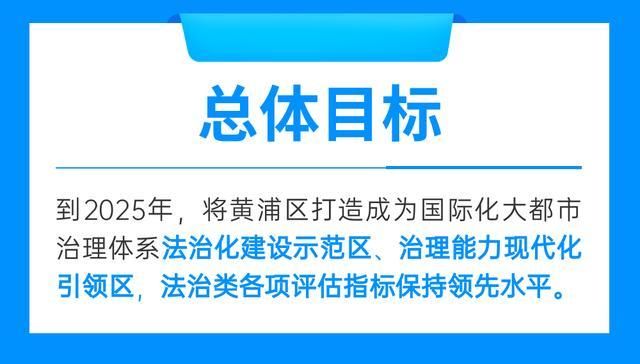 总体目标

到2025年，将黄浦区打造成为国际化大都市治理体系法治化建设示范区、治理能力现代化引领区，法治类各项评估指标保持领先水平。